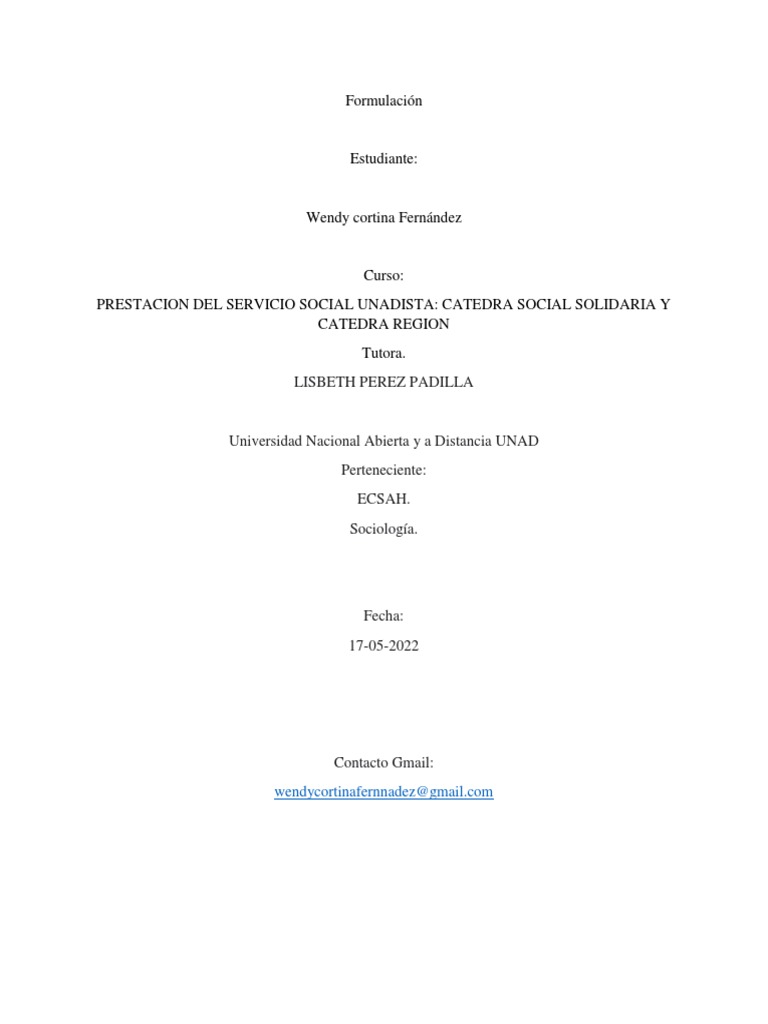 Formulación

Estudiante:

Wendy cortina Fernández

Curso:

PRESTACION DEL SERVICIO SOCIAL UNADISTA: CATEDRA SOCIAL SOLIDARIA Y CATEDRA REGION

Tutora.

LISBETH PEREZ PADILLA

Universidad Nacional Abierta y a Distancia UNAD

Perteneciente:

ECSAH.

Sociología.

Fecha:

17-05-2022

Contacto Gmail:

wendycortinafernnadez@gmail.com